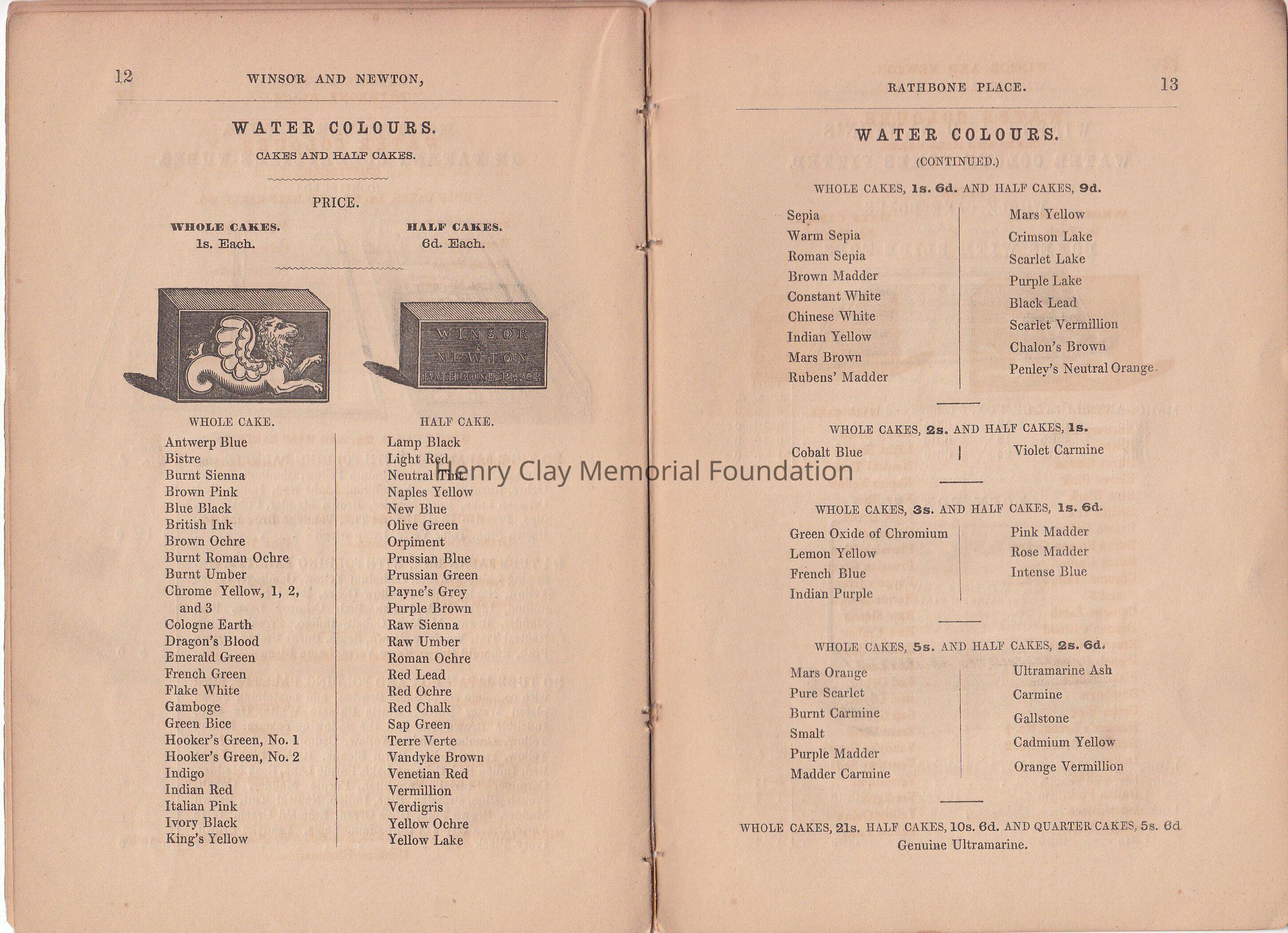 12 WINSOR AND NEWTON,

WATER COLOURS.

CAKES AND HALF CAKES.

PRICE.

WHOLE CAKES. 1s. Each.

HALF CAKES. 6d. Each.

WINSOR & NEWTON RATHBONE PLACE

WHOLE CAKE.

HALF CAKE.

Antwerp Blue
Bistre
Burnt Sienna
Brown Pink
Blue Black
British Ink
Brown Ochre
Burnt Roman Ochre
Burnt Umber
Chrome Yellow, 1, 2, and 3
Cologne Earth
Dragon's Blood
Emerald Green
French Green
Flake White
Gamboge
Green Bice
Hooker's Green, No. 1
Hooker's Green, No. 2
Indigo
Indian Red
Italian Pink
Ivory Black
King's Yellow

Lamp Black
Light Red
Neutral Tint
Naples Yellow
New Blue
Olive Green
Orpiment
Prussian Blue
Prussian Green
Payne's Grey
Purple Brown
Raw Sienna
Raw Umber
Roman Ochre
Red Lead
Red Ochre
Red Chalk
Sap Green
Terre Verte
Vandyke Brown
Venetian Red
Vermillion
Verdigris
Yellow Ochre
Yellow Lake

Henry Clay Memorial Foundation

RATHBONE PLACE. 13

WATER COLOURS.

(CONTINUED.)

WHOLE CAKES, 1s. 6d. AND HALF CAKES, 9d.

Sepia
Warm Sepia
Roman Sepia
Brown Madder
Constant White
Chinese White
Indian Yellow
Mars Brown
Rubens' Madder

Mars Yellow
Crimson Lake
Scarlet Lake
Purple Lake
Black Lead
Scarlet Vermillion
Chalon's Brown
Penley's Neutral Orange

WHOLE CAKES, 2s. AND HALF CAKES, 1s.

Cobalt Blue

Violet Carmine

WHOLE CAKES, 3s. AND HALF CAKES, 1s. 6d.

Green Oxide of Chromium
Lemon Yellow
French Blue
Indian Purple

Pink Madder
Rose Madder
Intense Blue

WHOLE CAKES, 5s. AND HALF CAKES, 2s. 6d.

Mars Orange
Pure Scarlet
Burnt Carmine
Smalt
Purple Madder
Madder Carmine

Ultramarine Ash
Carmine
Gallstone
Cadmium Yellow
Orange Vermillion

WHOLE CAKES, 21s. HALF CAKES, 10s. 6d. AND QUARTER CAKES, 5s. 6d
Genuine Ultramarine.